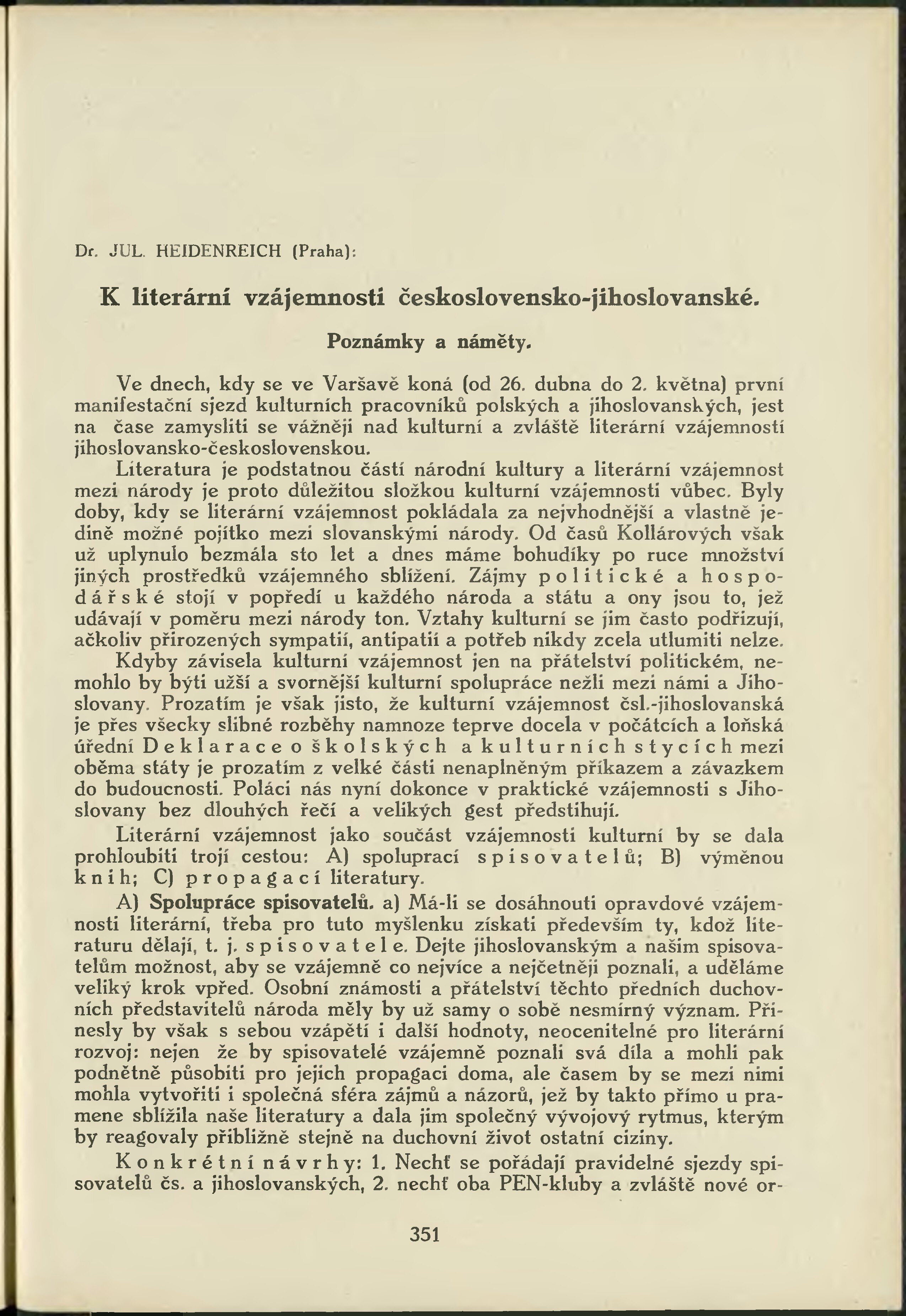 Dr. JUL. HEIDENREICH (Praha):

K literární vzájemnosti československo-jihoslovanské.

Poznámky a náměty.

Ve dnech, kdy se ve Varšavě koná (od 26. dubna do 2. května) první manifestační sjezd kulturních pracovníků polských a jihoslovanských, jest na čase zamysliti se vážněji nad kulturní a zvláště literární vzájemností jihoslovansko-československou.

Literatura je podstatnou částí národní kultury a literární vzájemnost mezi národy je proto důležitou složkou kulturní vzájemnosti vůbec. Byly doby, kdy se literární vzájemnost pokládala za nejvhodnější a vlastně jedině možné pojítko mezi slovanskými národy. Od časů Kollárových však už uplynulo bezmála sto let a dnes máme bohudíky po ruce množství jiných prostředků vzájemného sblížení. Zájmy politické a hospodářské stojí v popředí u každého národa a státu a ony jsou to, jež udávají v poměru mezi národy ton. Vztahy kulturní se jim často podřizují, ačkoliv přirozených sympatií, antipatií a potřeb nikdy zcela utlumiti nelze.

Kdyby závisela kulturní vzájemnost jen na přátelství politickém, nemohlo by býti užší a svornější kulturní spolupráce nežli mezi námi a Jihoslovany. Prozatím je však jisto, že kulturní vzájemnost čsl.-jihoslovanská je přes všecky slibné rozběhy namnoze teprve docela v počátcích a loňská úřední Deklarace o školských a kulturních stycích mezi oběma státy je prozatím z velké části nenaplněným příkazem a závazkem do budoucnosti. Poláci nás nyní dokonce v praktické vzájemnosti s Jihoslovany bez dlouhých řečí a velikých gest předstihují.

Literární vzájemnost jako součást vzájemnosti kulturní by se dala prohloubiti trojí cestou: A) spoluprací spisovatelů; B) výměnou knih; C) propagací literatury.

A) Spolupráce spisovatelů. a) Má-li se dosáhnouti opravdové vzájemnosti literární, třeba pro tuto myšlenku získati především ty, kdož literaturu dělají, t. j. spisovatele. Dejte jihoslovanským a našim spisovatelům možnost, aby se vzájemně co nejvíce a nejčetněji poznali, a uděláme veliký krok vpřed. Osobní známosti a přátelství těchto předních duchovních představitelů národa měly by už samy o sobě nesmírný význam. Přinesly by však s sebou vzápětí i další hodnoty, neocenitelné pro literární rozvoj: nejen že by spisovatelé vzájemně poznali svá díla a mohli pak podnětně působiti pro jejich propagaci doma, ale časem by se mezi nimi mohla vytvořiti i společná sféra zájmů a názorů, jež by takto přímo u pramene sblížila naše literatury a dala jim společný vývojový rytmus, kterým by reagovaly přibližně stejně na duchovní život ostatní ciziny.

Konkrétní návrhy: 1. Nechť se pořádají pravidelné sjezdy spisovatelů čs. a jihoslovanských, 2. nechť oba PEN-kluby a zvláště nové or-

351